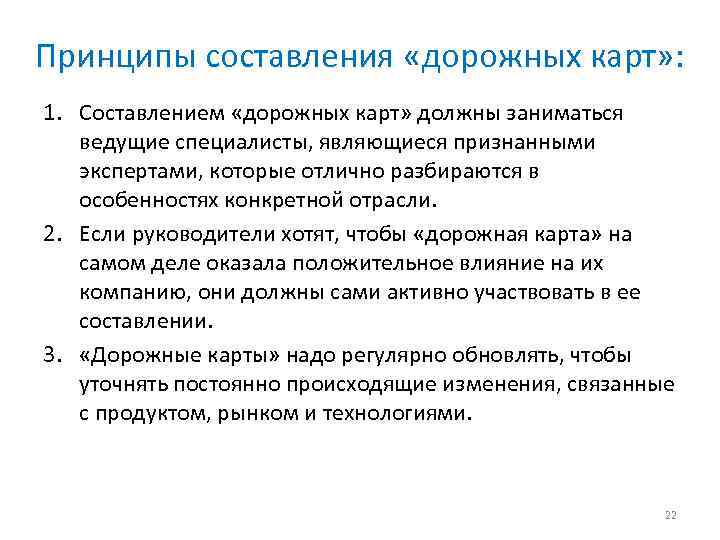 Принципы составления «дорожных карт»:

1. Составлением «дорожных карт» должны заниматься ведущие специалисты, являющиеся признанными экспертами, которые отлично разбираются в особенностях конкретной отрасли.

2. Если руководители хотят, чтобы «дорожная карта» на самом деле оказала положительное влияние на их компанию, они должны сами активно участвовать в ее составлении.

3. «Дорожные карты» надо регулярно обновлять, чтобы уточнять постоянно происходящие изменения, связанные с продуктом, рынком и технологиями.

22